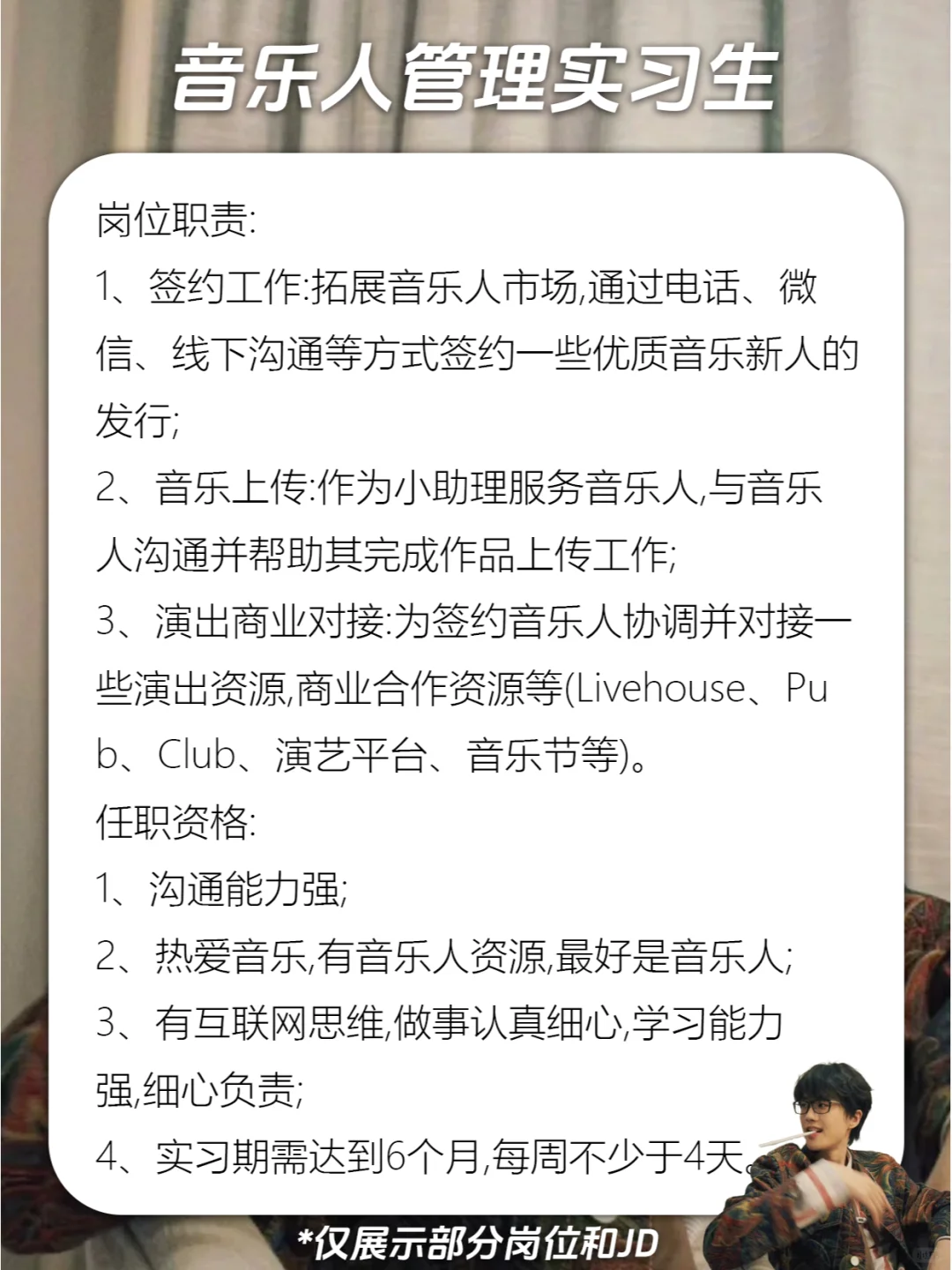 音乐人管理实习生

岗位职责:

1、签约工作:拓展音乐人市场,通过电话、微信、线下沟通等方式签约一些优质音乐新人的发行;

2、音乐上传:作为小助理服务音乐人,与音乐人沟通并帮助其完成作品上传工作;

3、演出商业对接:为签约音乐人协调并对接一些演出资源,商业合作资源等(Livehouse、Pub、Club、演艺平台、音乐节等)。

任职资格:

1、沟通能力强;

2、热爱音乐,有音乐人资源,最好是音乐人;

3、有互联网思维,做事认真细心,学习能力强,细心负责;

4、实习期需达到6个月,每周不少于4天。

*仅展示部分岗位和JD